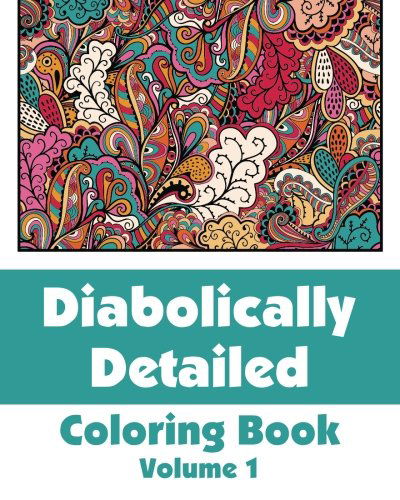 Diabolically Detailed

Coloring Book

Volume 1